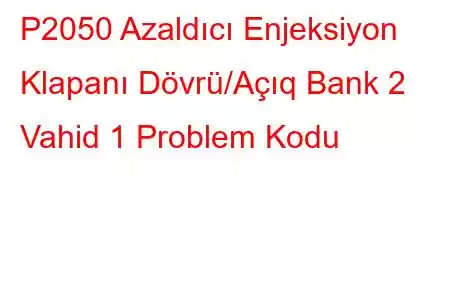 P2050 Azaldıcı Enjeksiyon Klapanı Dövrü/Açıq Bank 2 Vahid 1 Problem Kodu